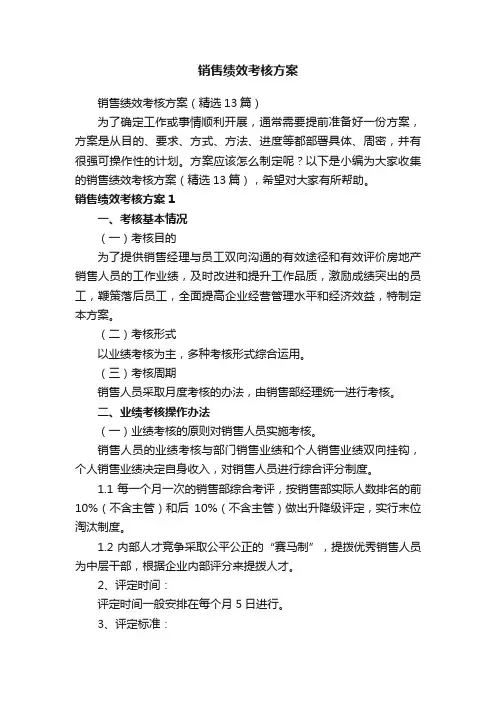 销售绩效考核方案

销售绩效考核方案（精选13篇）

为了确定工作或事情顺利开展，通常需要提前准备好一份方案，方案是从目的、要求、方式、方法、进度等都部署具体、周密，并有很强可操作性的计划。方案应该怎么制定呢？以下是小编为大家收集的销售绩效考核方案（精选13篇），希望对大家有所帮助。

销售绩效考核方案1

一、考核基本情况

（一）考核目的

为了提供销售经理与员工双向沟通的有效途径和有效评价房地产销售人员的工作业绩，及时改进和提升工作品质，激励成绩突出的员工，鞭策落后员工，全面提高企业经营管理水平和经济效益，特制定本方案。

（二）考核形式

以业绩考核为主，多种考核形式综合运用。

（三）考核周期

销售人员采取月度考核的办法，由销售部经理统一进行考核。

二、业绩考核操作办法

（一）业绩考核的原则对销售人员实施考核。

销售人员的业绩考核与部门销售业绩和个人销售业绩双向挂钩，个人销售业绩决定自身收入，对销售人员进行综合评分制度。

1.1 每一个月一次的销售部综合考评，按销售部实际人数排名的前10%（不含主管）和后 10%（不含主管）做出升降级评定，实行末位淘汰制度。

1.2 内部人才竞争采取公平公正的“赛马制”，提拨优秀销售人员为中层干部，根据企业内部评分来提拨人才。

2、评定时间：

评定时间一般安排在每个月5日进行。

3、评定标准：